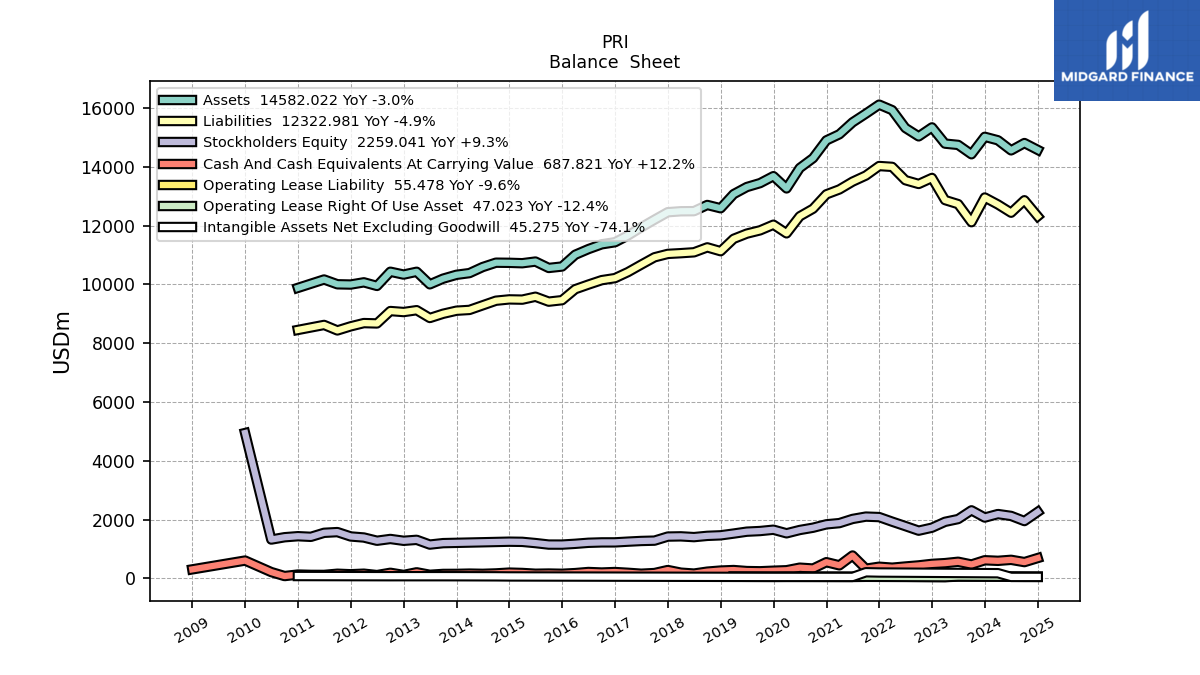 PRI
Balance Sheet

MIDGARD FINANCE

Assets 14582.022 YoY -3.0%
Liabilities 12322.981 YoY -4.9%
Stockholders Equity 2259.041 YoY +9.3%
Cash And Cash Equivalents At Carrying Value 687.821 YoY +12.2%
Operating Lease Liability 55.478 YoY -9.6%
Operating Lease Right Of Use Asset 47.023 YoY -12.4%
Intangible Assets Net Excluding Goodwill 45.275 YoY -74.1%

USDm

16000
14000
12000
10000
8000
6000
4000
2000
0

2009
2010
2011
2012
2013
2014
2015
2016
2017
2018
2019
2020
2021
2022
2023
2024
2025